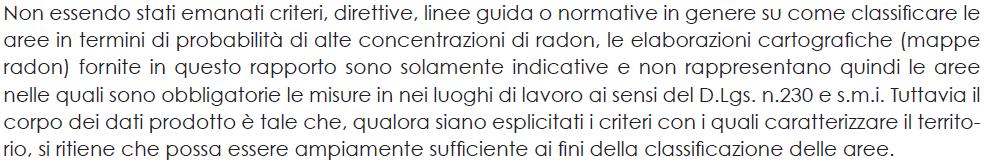 Non essendo stati emanati criteri, direttive, linee guida o normative in genere su come classificare le aree in termini di probabilità di alte concentrazioni di radon, le elaborazioni cartografiche (mappe radon) fornite in questo rapporto sono solamente indicative e non rappresentano quindi le aree nelle quali sono obbligatorie le misure in nei luoghi di lavoro ai sensi del D.Lgs. n.230 e s.m.i. Tuttavia il corpo dei dati prodotto è tale che, qualora siano esplicitati i criteri con i quali caratterizzare il territorio, si ritiene che possa essere ampiamente sufficiente ai fini della classificazione delle aree.